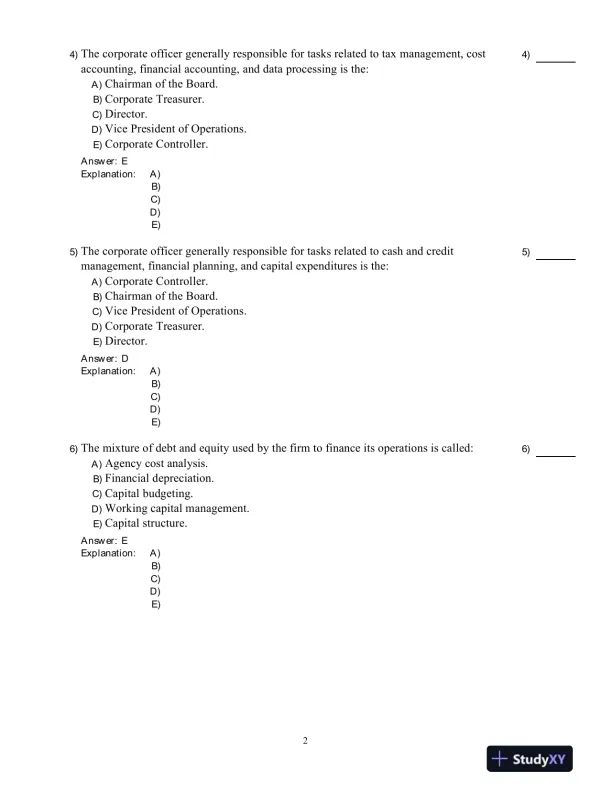 4) The corporate officer generally responsible for tasks related to tax management, cost accounting, financial accounting, and data processing is the:

4) ______

A) Chairman of the Board.
B) Corporate Treasurer.
C) Director.
D) Vice President of Operations.
E) Corporate Controller.

Answer: E
Explanation: A)
B)
C)
D)
E)

5) The corporate officer generally responsible for tasks related to cash and credit management, financial planning, and capital expenditures is the:

5) ______

A) Corporate Controller.
B) Chairman of the Board.
C) Vice President of Operations.
D) Corporate Treasurer.
E) Director.

Answer: D
Explanation: A)
B)
C)
D)
E)

6) The mixture of debt and equity used by the firm to finance its operations is called:

6) ______

A) Agency cost analysis.
B) Financial depreciation.
C) Capital budgeting.
D) Working capital management.
E) Capital structure.

Answer: E
Explanation: A)
B)
C)
D)
E)

2

StudyXY